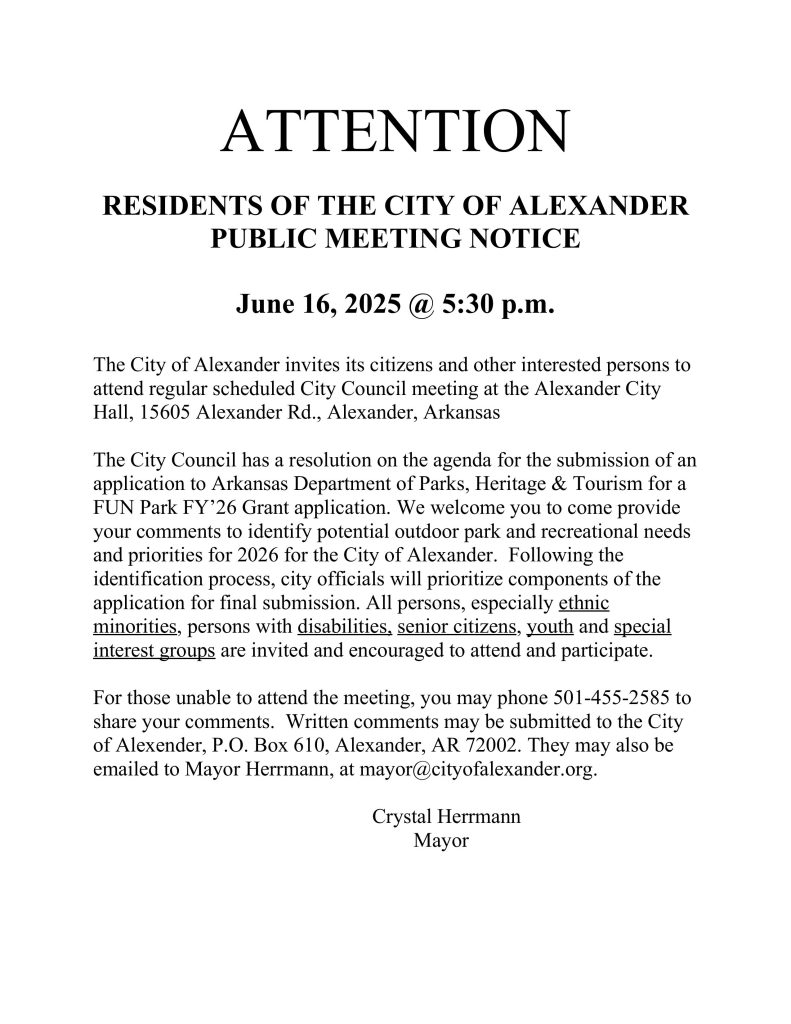 ATTENTION

RESIDENTS OF THE CITY OF ALEXANDER
PUBLIC MEETING NOTICE

June 16, 2025 @ 5:30 p.m.

The City of Alexander invites its citizens and other interested persons to attend regular scheduled City Council meeting at the Alexander City Hall, 15605 Alexander Rd., Alexander, Arkansas

The City Council has a resolution on the agenda for the submission of an application to Arkansas Department of Parks, Heritage & Tourism for a FUN Park FY'26 Grant application. We welcome you to come provide your comments to identify potential outdoor park and recreational needs and priorities for 2026 for the City of Alexander. Following the identification process, city officials will prioritize components of the application for final submission. All persons, especially ethnic minorities, persons with disabilities, senior citizens, youth and special interest groups are invited and encouraged to attend and participate.

For those unable to attend the meeting, you may phone 501-455-2585 to share your comments. Written comments may be submitted to the City of Alexender, P.O. Box 610, Alexander, AR 72002. They may also be emailed to Mayor Herrmann, at mayor@cityofalexander.org.

Crystal Herrmann
Mayor